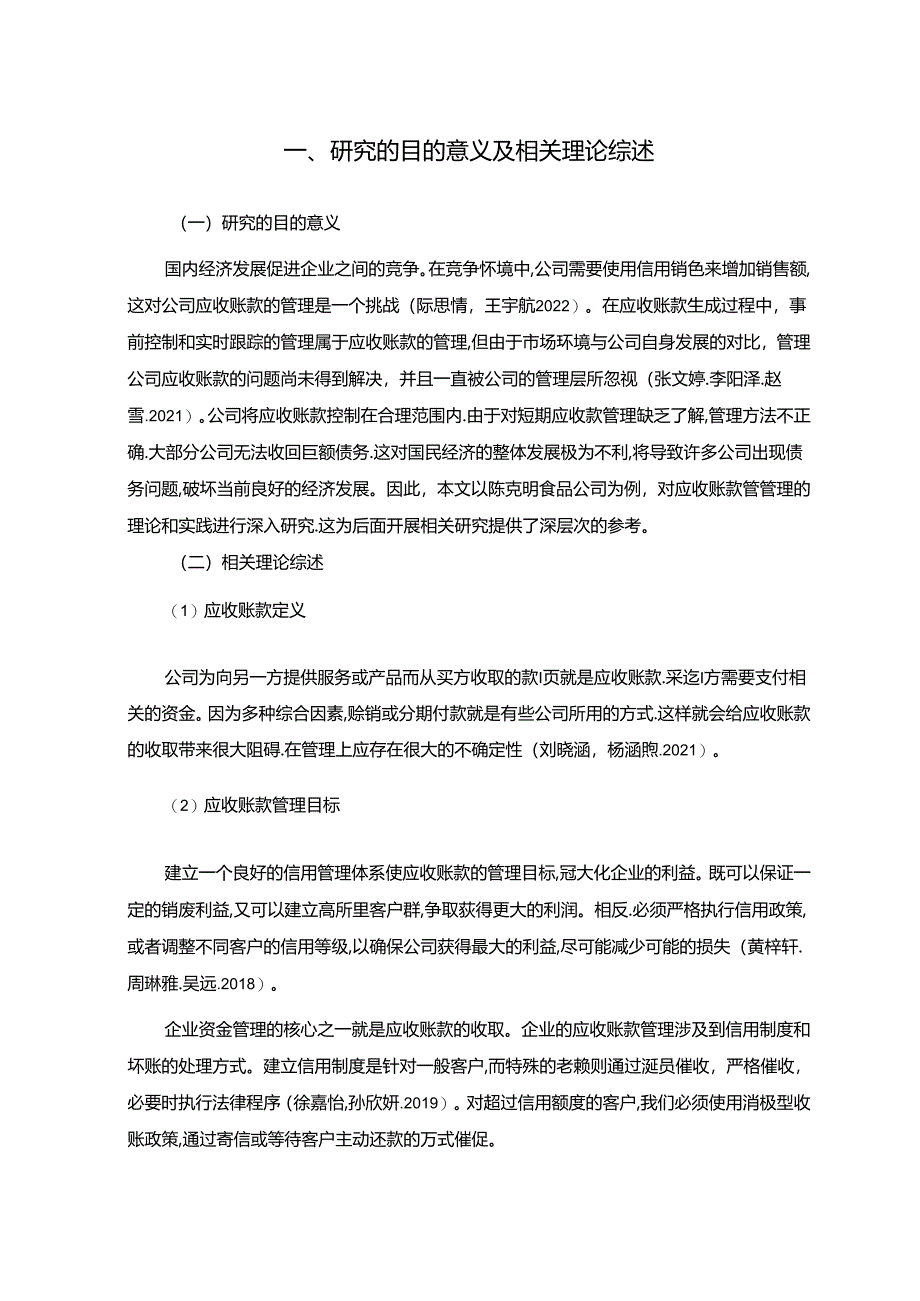 一、研究的目的意义及相关理论综述

（一）研究的目的意义

国内经济发展促进企业之间的竞争。在竞争怀境中,公司需要使用信用销色来增加销售额,这对公司应收账款的管理是一个挑战（际思情，王宇航2022）。在应收账款生成过程中，事前控制和实时跟踪的管理属于应收账款的管理,但由于市场环境与公司自身发展的对比，管理公司应收账款的问题尚未得到解决，并且一直被公司的管理层所忽视（张文婷.李阳泽.赵雪.2021）。公司将应收账款控制在合理范围内.由于对短期应收款管理缺乏了解,管理方法不正确.大部分公司无法收回巨额债务.这对国民经济的整体发展极为不利,将导致许多公司出现债务问题,破坏当前良好的经济发展。因此，本文以陈克明食品公司为例，对应收账款管管理的理论和实践进行深入研究.这为后面开展相关研究提供了深层次的参考。

（二）相关理论综述

（1）应收账款定义

公司为向另一方提供服务或产品而从买方收取的款I页就是应收账款.采迄I方需要支付相关的资金。因为多种综合因素,赊销或分期付款就是有些公司所用的方式.这样就会给应收账款的收取带来很大阻碍.在管理上应存在很大的不确定性（刘晓涵，杨涵煦.2021）。

（2）应收账款管理目标

建立一个良好的信用管理体系使应收账款的管理目标,冠大化企业的利益。既可以保证一定的销废利益,又可以建立高所里客户群,争取获得更大的利润。相反.必须严格执行信用政策,或者调整不同客户的信用等级,以确保公司获得最大的利益,尽可能减少可能的损失（黄梓轩.周琳雅.吴远.2018）。

企业资金管理的核心之一就是应收账款的收取。企业的应收账款管理涉及到信用制度和坏账的处理方式。建立信用制度是针对一般客户,而特殊的老赖则通过涎员催收，严格催收，必要时执行法律程序（徐嘉怡,孙欣妍.2019）。对超过信用额度的客户,我们必须使用消极型收账政策,通过寄信或等待客户主动还款的万式催促。